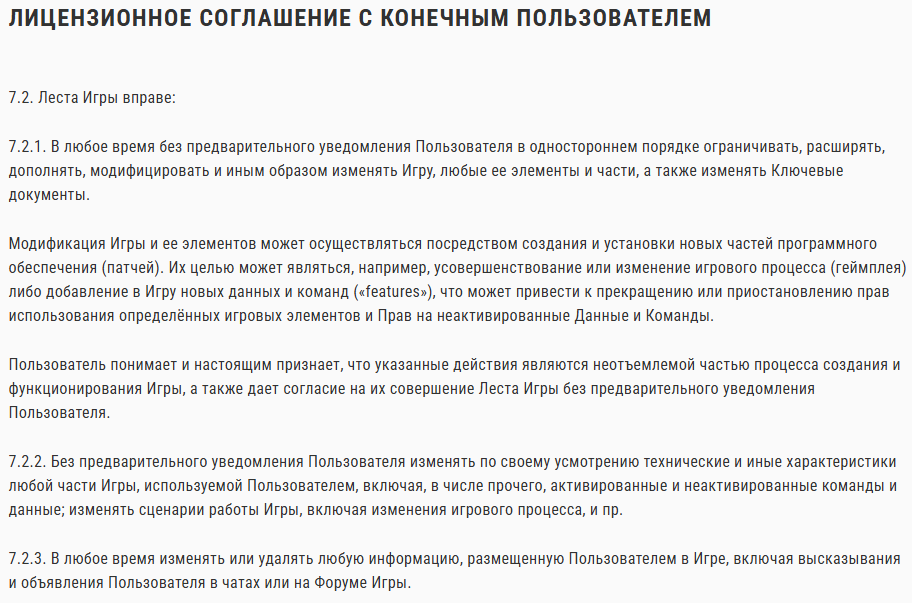 ЛИЦЕНЗИОННОЕ СОГЛАШЕНИЕ С КОНЕЧНЫМ ПОЛЬЗОВАТЕЛЕМ

7.2. Леста Игры вправе:

7.2.1. В любое время без предварительного уведомления Пользователя в одностороннем порядке ограничивать, расширять, дополнять, модифицировать и иным образом изменять Игру, любые ее элементы и части, а также изменять Ключевые документы.

Модификация Игры и ее элементов может осуществляться посредством создания и установки новых частей программного обеспечения (патчей). Их целью может являться, например, усовершенствование или изменение игрового процесса (геймплея) либо добавление в Игру новых данных и команд («features»), что может привести к прекращению или приостановлению прав использования определённых игровых элементов и Прав на неактивированные Данные и Команды.

Пользователь понимает и настоящим признает, что указанные действия являются неотъемлемой частью процесса создания и функционирования Игры, а также дает согласие на их совершение Леста Игры без предварительного уведомления Пользователя.

7.2.2. Без предварительного уведомления Пользователя изменять по своему усмотрению технические и иные характеристики любой части Игры, используемой Пользователем, включая, в числе прочего, активированные и неактивированные команды и данные; изменять сценарии работы Игры, включая изменения игрового процесса, и пр.

7.2.3. В любое время изменять или удалять любую информацию, размещенную Пользователем в Игре, включая высказывания и объявления Пользователя в чатах или на Форуме Игры.